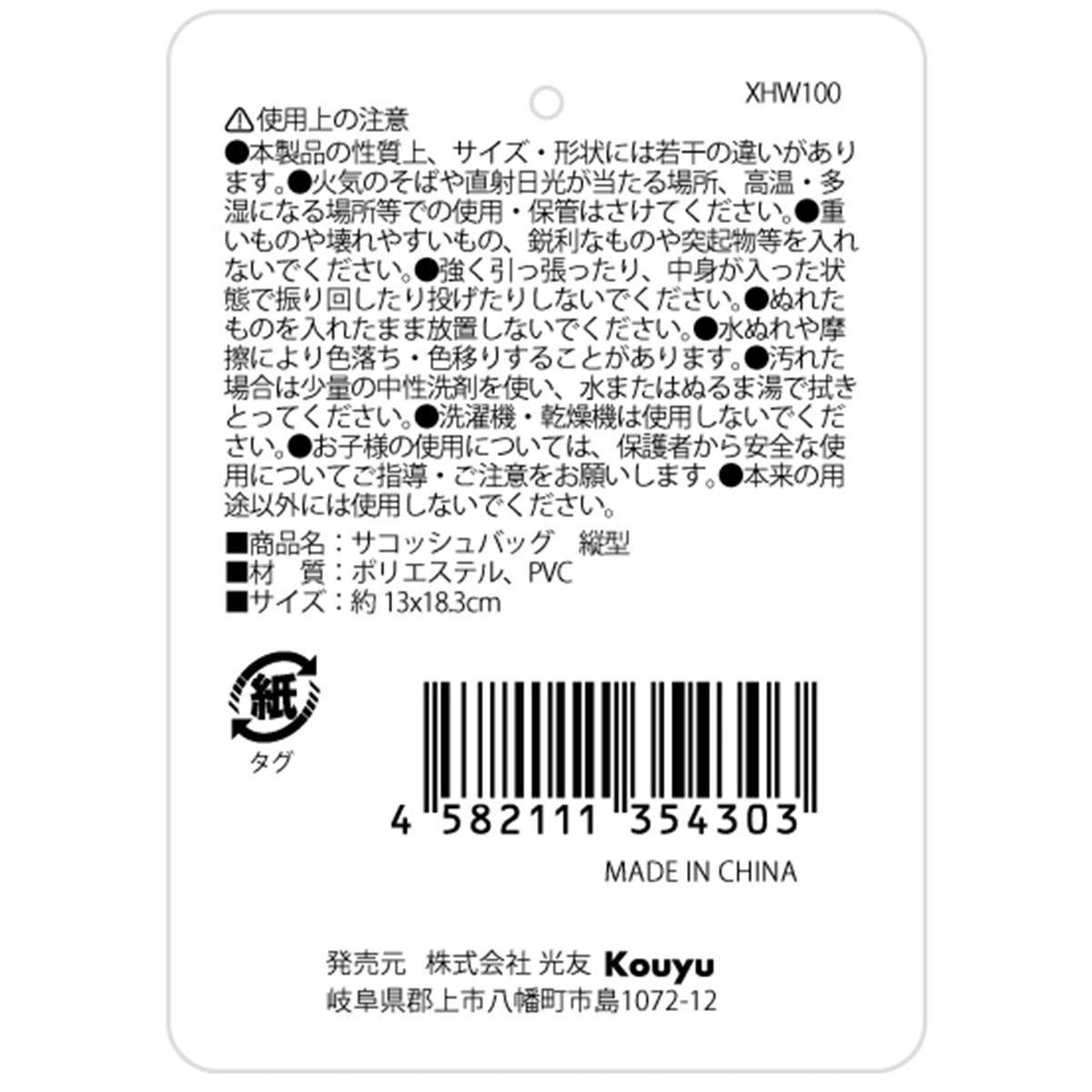 XHW100

⚠使用上の注意
●本製品の性質上、サイズ・形状には若干の違いがあります。●火気のそばや直射日光が当たる場所、高温・多湿になる場所等での使用・保管はさけてください。●重いものや壊れやすいもの、鋭利なものや突起物等を入れないでください。●強く引っ張ったり、中身が入った状態で振り回したり投げたりしないでください。●ぬれたものを入れたまま放置しないでください。●水ぬれや摩擦により色落ち・色移りすることがあります。●汚れた場合は少量の中性洗剤を使い、水またはぬるま湯で拭きとってください。●洗濯機・乾燥機は使用しないでください。●お子様の使用については、保護者から安全な使用についてご指導・ご注意をお願いします。●本来の用途以外には使用しないでください。

■商品名：サコッシュバッグ　縦型
■材　質：ポリエステル、PVC
■サイズ：約 13x18.3cm

紙
タグ

4 582111 354303

MADE IN CHINA

発売元　株式会社 光友 Kouyu
岐阜県郡上市八幡町市島1072-12